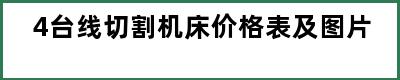 4台线切割机床价格表及图片